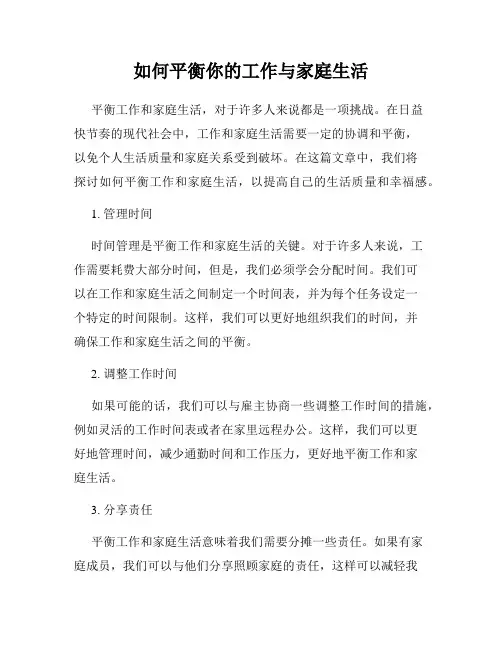 如何平衡你的工作与家庭生活

平衡工作和家庭生活，对于许多人来说都是一项挑战。在日益快节奏的现代社会中，工作和家庭生活需要一定的协调和平衡，以免个人生活质量和家庭关系受到破坏。在这篇文章中，我们将探讨如何平衡工作和家庭生活，以提高自己的生活质量和幸福感。

1. 管理时间

时间管理是平衡工作和家庭生活的关键。对于许多人来说，工作需要耗费大部分时间，但是，我们必须学会分配时间。我们可以在工作和家庭生活之间制定一个时间表，并为每个任务设定一个特定的时间限制。这样，我们可以更好地组织我们的时间，并确保工作和家庭生活之间的平衡。

2. 调整工作时间

如果可能的话，我们可以与雇主协商一些调整工作时间的措施，例如灵活的工作时间表或者在家里远程办公。这样，我们可以更好地管理时间，减少通勤时间和工作压力，更好地平衡工作和家庭生活。

3. 分享责任

平衡工作和家庭生活意味着我们需要分摊一些责任。如果有家庭成员，我们可以与他们分享照顾家庭的责任，这样可以减轻我